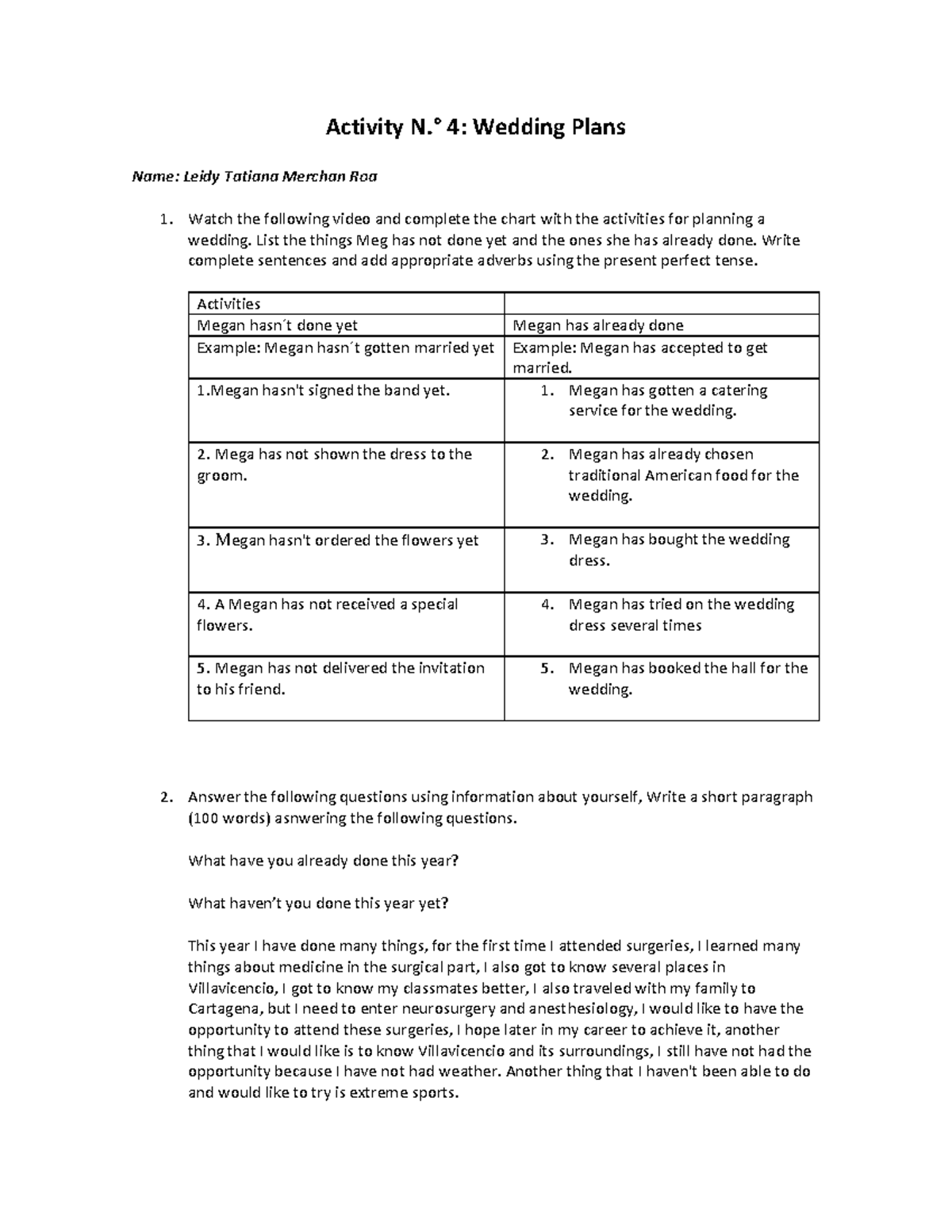 Activity N.° 4: Wedding Plans

Name: Leidy Tatiana Merchan Roa

1. Watch the following video and complete the chart with the activities for planning a wedding. List the things Meg has not done yet and the ones she has already done. Write complete sentences and add appropriate adverbs using the present perfect tense.

| Activities | |
|---|---|
| Megan hasn´t done yet | Megan has already done |
| Example: Megan hasn´t gotten married yet | Example: Megan has accepted to get married. |
| 1.Megan hasn't signed the band yet. | 1. Megan has gotten a catering service for the wedding. |
| 2. Mega has not shown the dress to the groom. | 2. Megan has already chosen traditional American food for the wedding. |
| 3. Megan hasn't ordered the flowers yet | 3. Megan has bought the wedding dress. |
| 4. A Megan has not received a special flowers. | 4. Megan has tried on the wedding dress several times |
| 5. Megan has not delivered the invitation to his friend. | 5. Megan has booked the hall for the wedding. |

2. Answer the following questions using information about yourself, Write a short paragraph (100 words) asnwering the following questions.

What have you already done this year?

What haven't you done this year yet?

This year I have done many things, for the first time I attended surgeries, I learned many things about medicine in the surgical part, I also got to know several places in Villavicencio, I got to know my classmates better, I also traveled with my family to Cartagena, but I need to enter neurosurgery and anesthesiology, I would like to have the opportunity to attend these surgeries, I hope later in my career to achieve it, another thing that I would like is to know Villavicencio and its surroundings, I still have not had the opportunity because I have not had weather. Another thing that I haven't been able to do and would like to try is extreme sports.